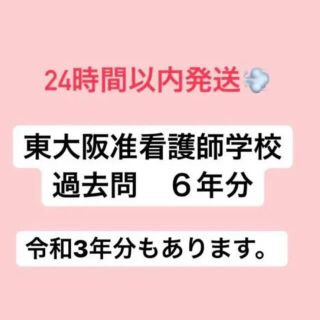 24時間以内発送💨

東大阪准看護師学校
過去問　６年分

令和3年分もあります。